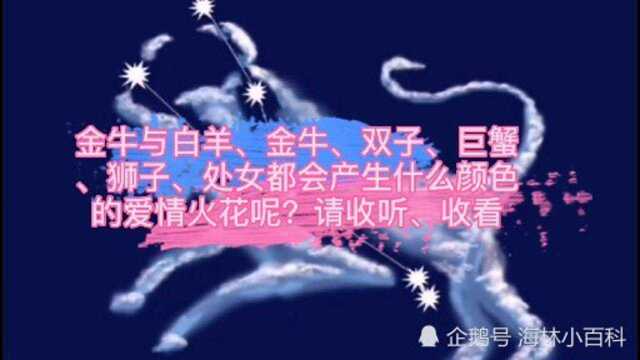 金牛与白羊、金牛、双子、巨蟹、狮子、处女都会产生什么颜色的爱情火花呢？请收听、收看

企鹅号 海林小百科